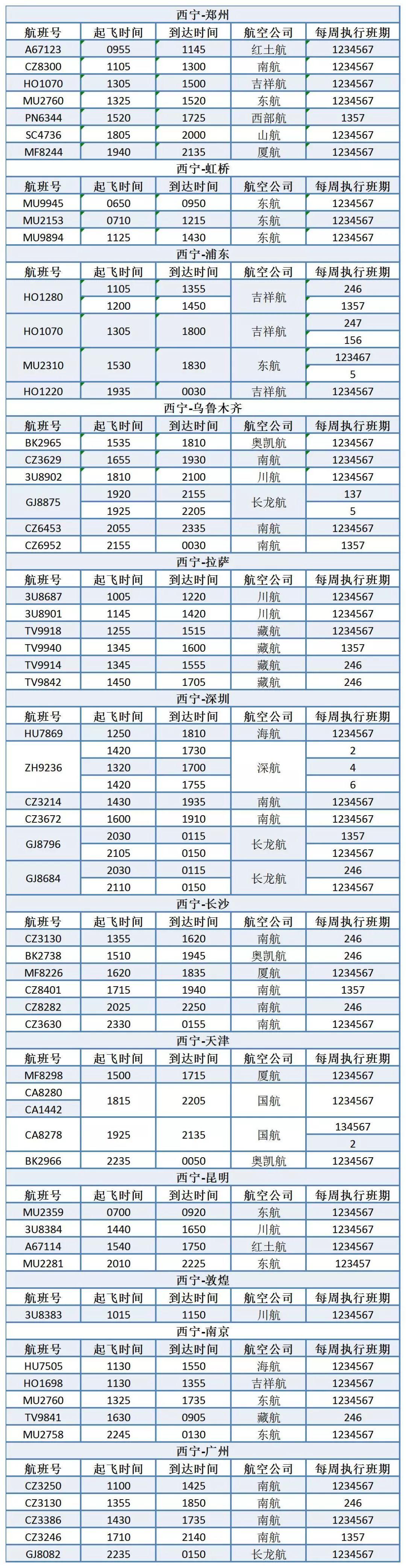 西宁-郑州

| 航班号 | 起飞时间 | 到达时间 | 航空公司 | 每周执行班期 |
|---|---|---|---|---|
| A67123 | 0955 | 1145 | 红土航 | 1234567 |
| CZ8300 | 1105 | 1300 | 南航 | 1234567 |
| HO1070 | 1305 | 1500 | 吉祥航 | 1234567 |
| MU2760 | 1325 | 1520 | 东航 | 1234567 |
| PN6344 | 1520 | 1725 | 西部航 | 1357 |
| SC4736 | 1805 | 2000 | 山航 | 1234567 |
| MF8244 | 1940 | 2135 | 厦航 | 1234567 |

西宁-虹桥

| 航班号 | 起飞时间 | 到达时间 | 航空公司 | 每周执行班期 |
|---|---|---|---|---|
| MU9945 | 0650 | 0950 | 东航 | 1234567 |
| MU2153 | 0710 | 1215 | 东航 | 1234567 |
| MU9894 | 1125 | 1430 | 东航 | 1234567 |

西宁-浦东

| 航班号 | 起飞时间 | 到达时间 | 航空公司 | 每周执行班期 |
|---|---|---|---|---|
| HO1280 | 1105 | 1355 | 吉祥航 | 246 |
| | 1200 | 1450 | | 1357 |
| HO1070 | 1305 | 1800 | 吉祥航 | 247 |
| | | | | 156 |
| MU2310 | 1530 | 1830 | 东航 | 123467 |
| | | | | 5 |
| HO1220 | 1935 | 0030 | 吉祥航 | 1234567 |

西宁-乌鲁木齐

| 航班号 | 起飞时间 | 到达时间 | 航空公司 | 每周执行班期 |
|---|---|---|---|---|
| BK2965 | 1535 | 1810 | 奥凯航 | 1234567 |
| CZ3629 | 1655 | 1930 | 南航 | 1234567 |
| 3U8902 | 1810 | 2100 | 川航 | 1234567 |
| GJ8875 | 1920 | 2155 | 长龙航 | 137 |
| | 1925 | 2205 | | 5 |
| CZ6453 | 2055 | 2335 | 南航 | 1234567 |
| CZ6952 | 2155 | 0030 | 南航 | 1357 |

西宁-拉萨

| 航班号 | 起飞时间 | 到达时间 | 航空公司 | 每周执行班期 |
|---|---|---|---|---|
| 3U8687 | 1005 | 1220 | 川航 | 1234567 |
| 3U8901 | 1145 | 1420 | 川航 | 1234567 |
| TV9918 | 1255 | 1515 | 藏航 | 1234567 |
| TV9940 | 1345 | 1600 | 藏航 | 1357 |
| TV9914 | 1345 | 1555 | 藏航 | 246 |
| TV9842 | 1450 | 1705 | 藏航 | 246 |

西宁-深圳

| 航班号 | 起飞时间 | 到达时间 | 航空公司 | 每周执行班期 |
|---|---|---|---|---|
| HU7869 | 1250 | 1810 | 海航 | 1234567 |
| ZH9236 | 1420 | 1730 | 深航 | 2 |
| | 1320 | 1700 | | 4 |
| | 1420 | 1755 | | 6 |
| CZ3214 | 1430 | 1935 | 南航 | 1234567 |
| CZ3672 | 1600 | 1910 | 南航 | 1234567 |
| GJ8796 | 2030 | 0115 | 长龙航 | 1357 |
| | 2105 | 0150 | | 1234567 |
| GJ8684 | 2030 | 0115 | 长龙航 | 246 |
| | 2110 | 0150 | | 1234567 |

西宁-长沙

| 航班号 | 起飞时间 | 到达时间 | 航空公司 | 每周执行班期 |
|---|---|---|---|---|
| CZ3130 | 1355 | 1620 | 南航 | 246 |
| BK2738 | 1510 | 1945 | 奥凯航 | 246 |
| MF8226 | 1620 | 1835 | 厦航 | 1234567 |
| CZ8401 | 1715 | 1940 | 南航 | 1357 |
| CZ8282 | 2025 | 2250 | 南航 | 246 |
| CZ3630 | 2330 | 0155 | 南航 | 1234567 |

西宁-天津

| 航班号 | 起飞时间 | 到达时间 | 航空公司 | 每周执行班期 |
|---|---|---|---|---|
| MF8298 | 1500 | 1715 | 厦航 | 1234567 |
| CA8280 | 1815 | 2205 | 国航 | 1234567 |
| CA1442 | | | | |
| CA8278 | 1925 | 2135 | 国航 | 134567 |
| | | | | 2 |
| BK2966 | 2235 | 0050 | 奥凯航 | 1234567 |

西宁-昆明

| 航班号 | 起飞时间 | 到达时间 | 航空公司 | 每周执行班期 |
|---|---|---|---|---|
| MU2359 | 0700 | 0920 | 东航 | 1234567 |
| 3U8384 | 1440 | 1650 | 川航 | 1234567 |
| A67114 | 1540 | 1750 | 红土航 | 1234567 |
| MU2281 | 2010 | 2225 | 东航 | 123457 |

西宁-敦煌

| 航班号 | 起飞时间 | 到达时间 | 航空公司 | 每周执行班期 |
|---|---|---|---|---|
| 3U8383 | 1015 | 1150 | 川航 | 1234567 |

西宁-南京

| 航班号 | 起飞时间 | 到达时间 | 航空公司 | 每周执行班期 |
|---|---|---|---|---|
| HU7505 | 1130 | 1550 | 海航 | 1234567 |
| HO1698 | 1130 | 1355 | 吉祥航 | 1234567 |
| MU2760 | 1325 | 1735 | 东航 | 1234567 |
| TV9841 | 1630 | 0905 | 藏航 | 246 |
| MU2758 | 2245 | 0130 | 东航 | 1234567 |

西宁-广州

| 航班号 | 起飞时间 | 到达时间 | 航空公司 | 每周执行班期 |
|---|---|---|---|---|
| CZ3250 | 1100 | 1425 | 南航 | 1234567 |
| CZ3130 | 1355 | 1850 | 南航 | 246 |
| CZ3386 | 1430 | 1735 | 南航 | 1234567 |
| CZ3246 | 1710 | 2140 | 南航 | 1357 |
| GJ8082 | 2235 | 0150 | 长龙航 | 1234567 |